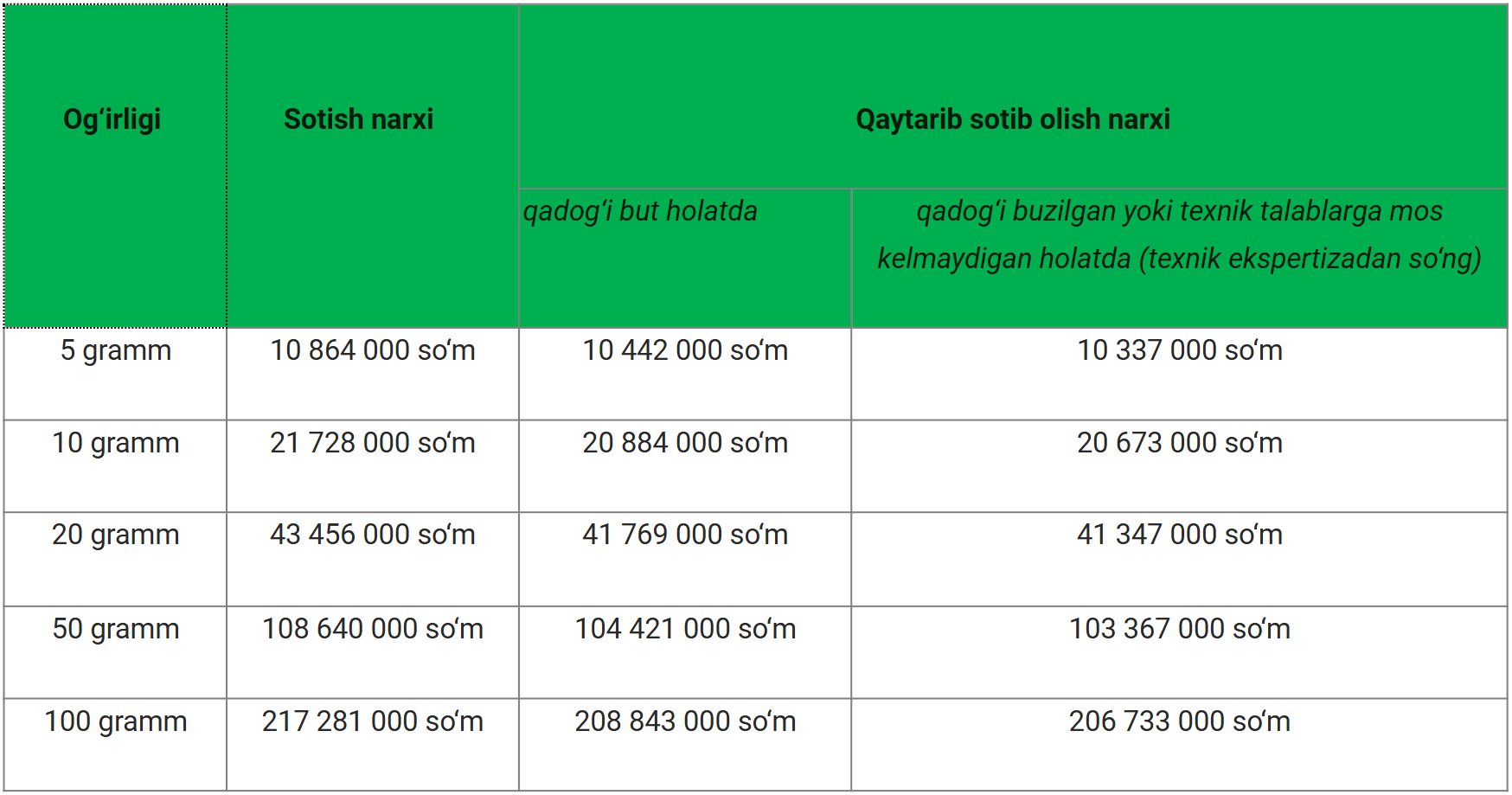 | Og‘irligi | Sotish narxi | Qaytarib sotib olish narxi | |
|---|---|---|---|
| | | qadog‘i but holatda | qadog‘i buzilgan yoki texnik talablarga mos kelmaydigan holatda (texnik ekspertizadan so‘ng) |
| 5 gramm | 10 864 000 so‘m | 10 442 000 so‘m | 10 337 000 so‘m |
| 10 gramm | 21 728 000 so‘m | 20 884 000 so‘m | 20 673 000 so‘m |
| 20 gramm | 43 456 000 so‘m | 41 769 000 so‘m | 41 347 000 so‘m |
| 50 gramm | 108 640 000 so‘m | 104 421 000 so‘m | 103 367 000 so‘m |
| 100 gramm | 217 281 000 so‘m | 208 843 000 so‘m | 206 733 000 so‘m |